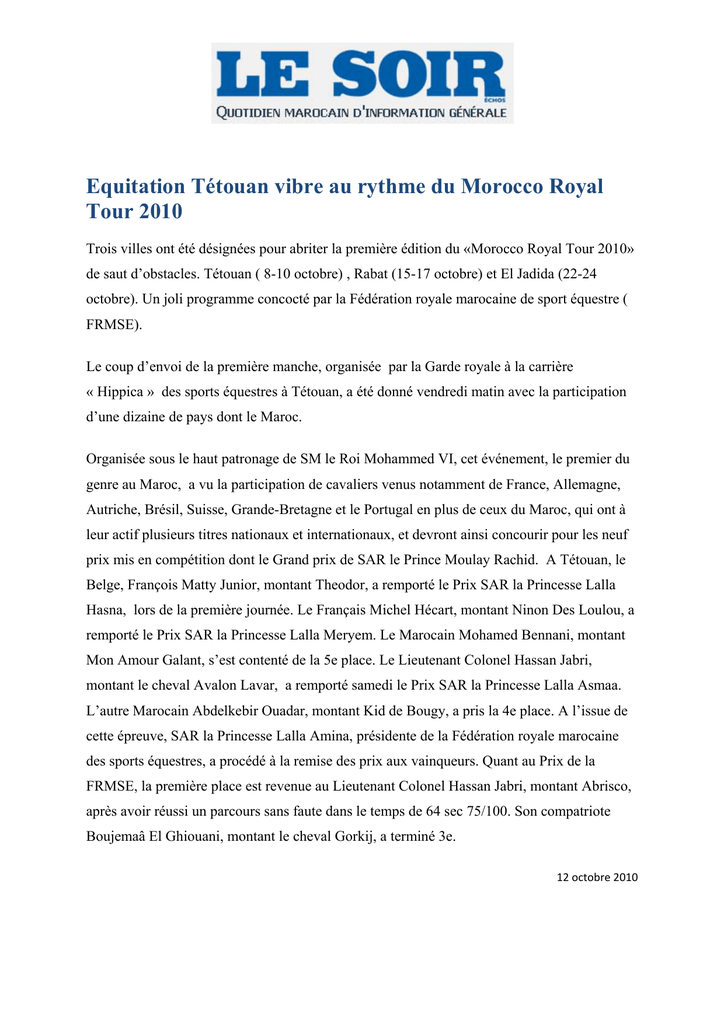 LE SOIR
ECHOS
QUOTIDIEN MAROCAIN D'INFORMATION GÉNÉRALE

Equitation Tétouan vibre au rythme du Morocco Royal Tour 2010

Trois villes ont été désignées pour abriter la première édition du «Morocco Royal Tour 2010» de saut d'obstacles. Tétouan ( 8-10 octobre) , Rabat (15-17 octobre) et El Jadida (22-24 octobre). Un joli programme concocté par la Fédération royale marocaine de sport équestre ( FRMSE).

Le coup d'envoi de la première manche, organisée par la Garde royale à la carrière « Hippica » des sports équestres à Tétouan, a été donné vendredi matin avec la participation d'une dizaine de pays dont le Maroc.

Organisée sous le haut patronage de SM le Roi Mohammed VI, cet événement, le premier du genre au Maroc, a vu la participation de cavaliers venus notamment de France, Allemagne, Autriche, Brésil, Suisse, Grande-Bretagne et le Portugal en plus de ceux du Maroc, qui ont à leur actif plusieurs titres nationaux et internationaux, et devront ainsi concourir pour les neuf prix mis en compétition dont le Grand prix de SAR le Prince Moulay Rachid. A Tétouan, le Belge, François Matty Junior, montant Theodor, a remporté le Prix SAR la Princesse Lalla Hasna, lors de la première journée. Le Français Michel Hécart, montant Ninon Des Loulou, a remporté le Prix SAR la Princesse Lalla Meryem. Le Marocain Mohamed Bennani, montant Mon Amour Galant, s'est contenté de la 5e place. Le Lieutenant Colonel Hassan Jabri, montant le cheval Avalon Lavar, a remporté samedi le Prix SAR la Princesse Lalla Asmaa. L'autre Marocain Abdelkebir Ouadar, montant Kid de Bougy, a pris la 4e place. A l'issue de cette épreuve, SAR la Princesse Lalla Amina, présidente de la Fédération royale marocaine des sports équestres, a procédé à la remise des prix aux vainqueurs. Quant au Prix de la FRMSE, la première place est revenue au Lieutenant Colonel Hassan Jabri, montant Abrisco, après avoir réussi un parcours sans faute dans le temps de 64 sec 75/100. Son compatriote Boujemaâ El Ghiouani, montant le cheval Gorkij, a terminé 3e.

12 octobre 2010